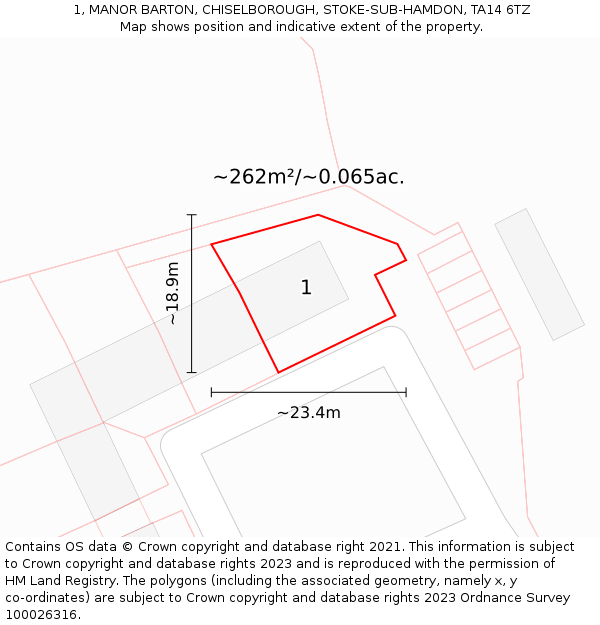 1, MANOR BARTON, CHISELBOROUGH, STOKE-SUB-HAMDON, TA14 6TZ
Map shows position and indicative extent of the property.

~262m²/~0.065ac.

~18.9m

1

~23.4m

Contains OS data © Crown copyright and database right 2021. This information is subject to Crown copyright and database rights 2023 and is reproduced with the permission of HM Land Registry. The polygons (including the associated geometry, namely x, y co-ordinates) are subject to Crown copyright and database rights 2023 Ordnance Survey 100026316.